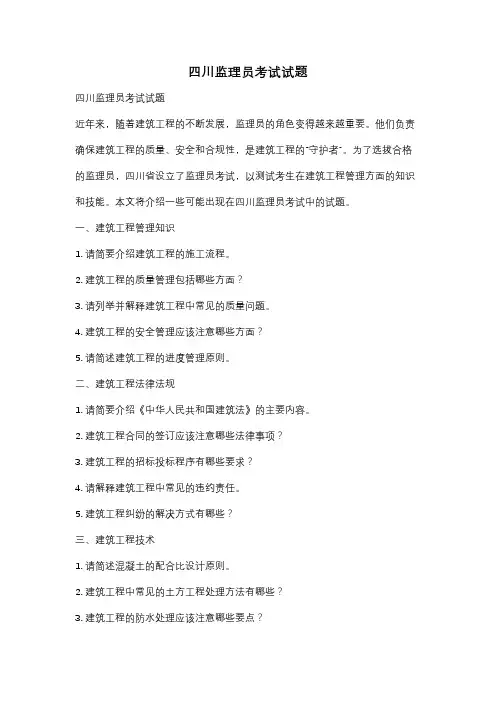 四川监理员考试试题

四川监理员考试试题

近年来，随着建筑工程的不断发展，监理员的角色变得越来越重要。他们负责确保建筑工程的质量、安全和合规性，是建筑工程的"守护者"。为了选拔合格的监理员，四川省设立了监理员考试，以测试考生在建筑工程管理方面的知识和技能。本文将介绍一些可能出现在四川监理员考试中的试题。

一、建筑工程管理知识

1. 请简要介绍建筑工程的施工流程。

2. 建筑工程的质量管理包括哪些方面？

3. 请列举并解释建筑工程中常见的质量问题。

4. 建筑工程的安全管理应该注意哪些方面？

5. 请简述建筑工程的进度管理原则。

二、建筑工程法律法规

1. 请简要介绍《中华人民共和国建筑法》的主要内容。

2. 建筑工程合同的签订应该注意哪些法律事项？

3. 建筑工程的招标投标程序有哪些要求？

4. 请解释建筑工程中常见的违约责任。

5. 建筑工程纠纷的解决方式有哪些？

三、建筑工程技术

1. 请简述混凝土的配合比设计原则。

2. 建筑工程中常见的土方工程处理方法有哪些？

3. 建筑工程的防水处理应该注意哪些要点？